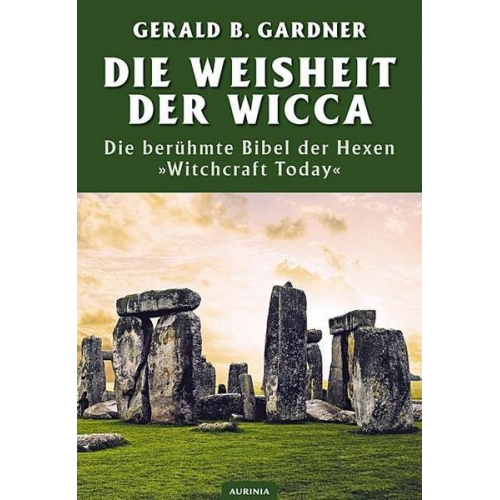 GERALD B. GARDNER

DIE WEISHEIT DER WICCA

Die berühmte Bibel der Hexen »Witchcraft Today«

AURINIA